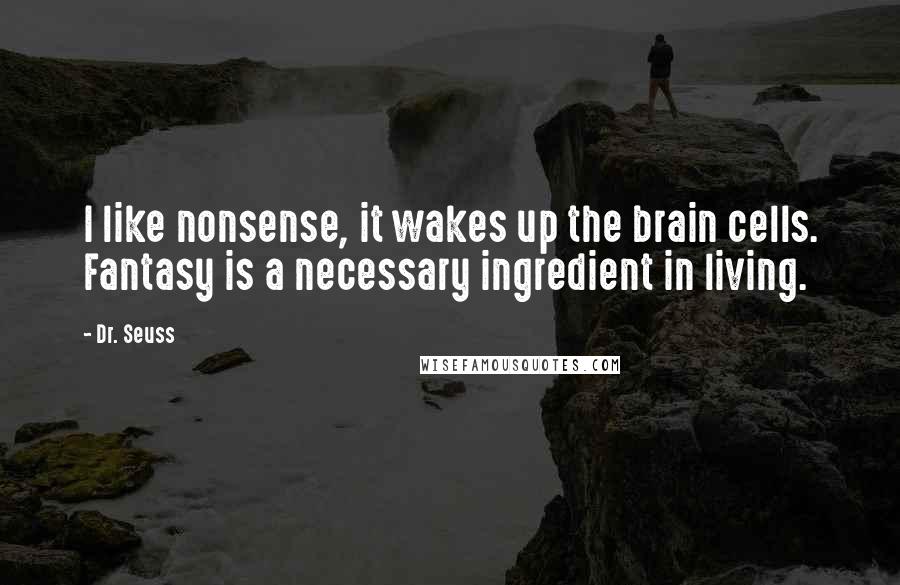 I like nonsense, it wakes up the brain cells. Fantasy is a necessary ingredient in living.

- Dr. Seuss

WISEFAMOUSQUOTES.COM